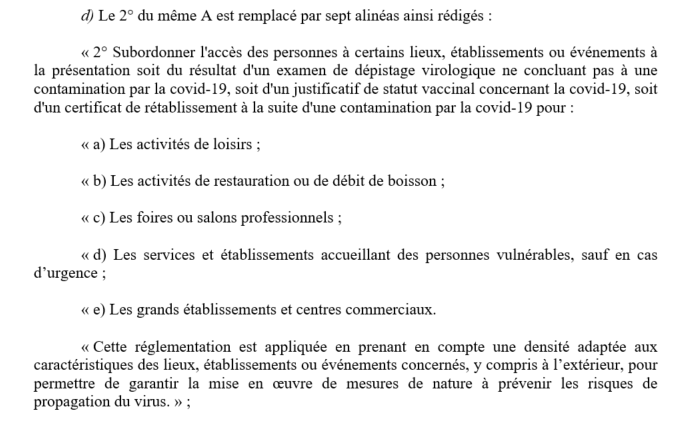 d) Le 2° du même A est remplacé par sept alinéas ainsi rédigés :

« 2° Subordonner l'accès des personnes à certains lieux, établissements ou événements à la présentation soit du résultat d'un examen de dépistage virologique ne concluant pas à une contamination par la covid-19, soit d'un justificatif de statut vaccinal concernant la covid-19, soit d'un certificat de rétablissement à la suite d'une contamination par la covid-19 pour :

« a) Les activités de loisirs ;

« b) Les activités de restauration ou de débit de boisson ;

« c) Les foires ou salons professionnels ;

« d) Les services et établissements accueillant des personnes vulnérables, sauf en cas d'urgence ;

« e) Les grands établissements et centres commerciaux.

« Cette réglementation est appliquée en prenant en compte une densité adaptée aux caractéristiques des lieux, établissements ou événements concernés, y compris à l'extérieur, pour permettre de garantir la mise en œuvre de mesures de nature à prévenir les risques de propagation du virus. » ;